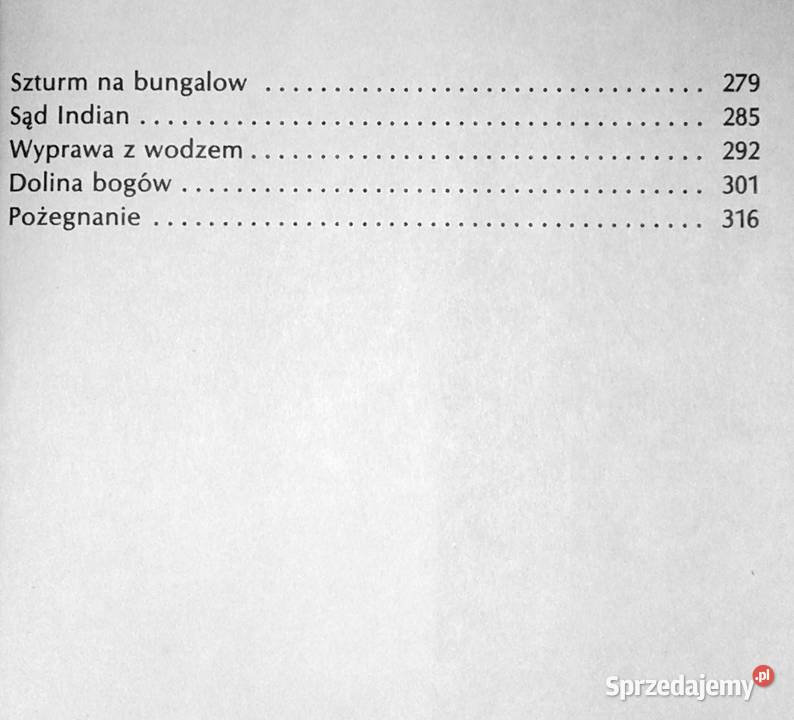 Szturm na bungalow 279
Sąd Indian 285
Wyprawa z wodzem 292
Dolina bogów 301
Pożegnanie 316

Sprzedajemy.pl